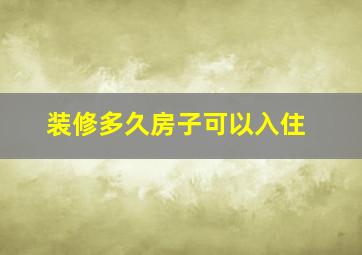 装修多久房子可以入住